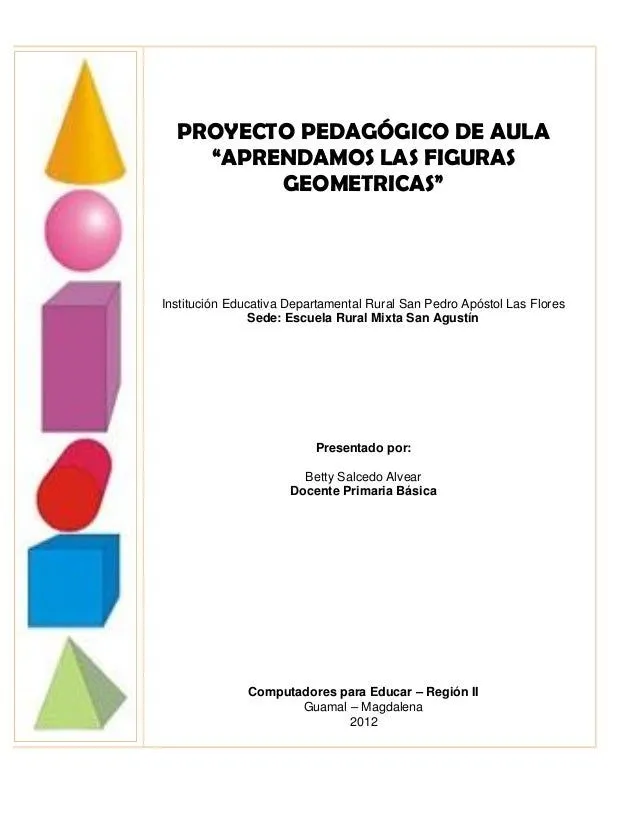 PROYECTO PEDAGÓGICO DE AULA
“APRENDAMOS LAS FIGURAS GEOMETRICAS”

Institución Educativa Departamental Rural San Pedro Apóstol Las Flores
Sede: Escuela Rural Mixta San Agustín

Presentado por:

Betty Salcedo Alvear
Docente Primaria Básica

Computadores para Educar – Región II
Guamal – Magdalena
2012